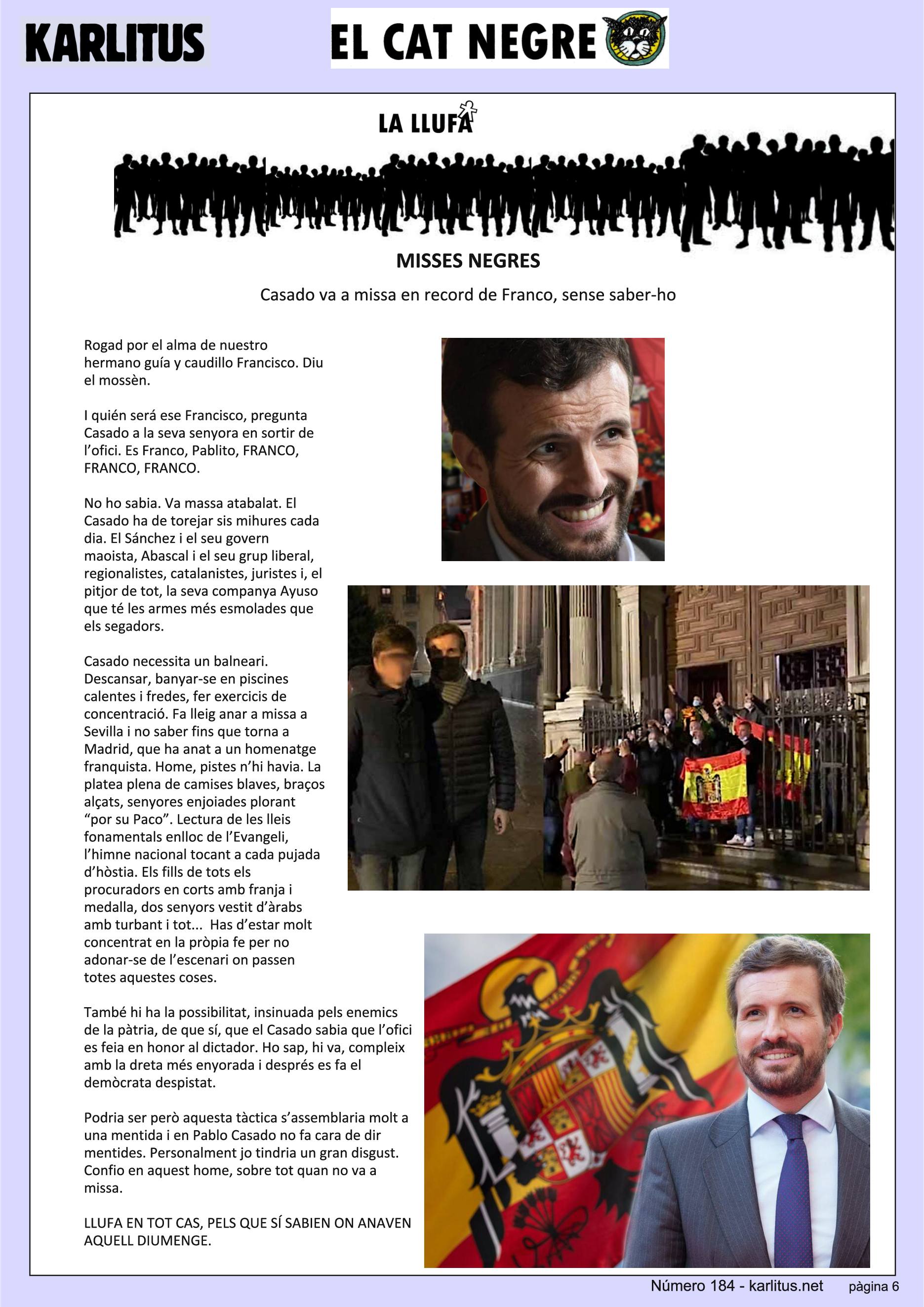 KARLITUS

EL CAT NEGRE

LA LLUFA

MISSES NEGRES

Casado va a missa en record de Franco, sense saber-ho

Rogad por el alma de nuestro hermano guía y caudillo Francisco. Diu el mossèn.

I quién será ese Francisco, pregunta Casado a la seva senyora en sortir de l'ofici. Es Franco, Pablito, FRANCO, FRANCO, FRANCO.

No ho sabia. Va massa atabalat. El Casado ha de torejar sis mihures cada dia. El Sánchez i el seu govern maoista, Abascal i el seu grup liberal, regionalistes, catalanistes, juristes i, el pitjor de tot, la seva companya Ayuso que té les armes més esmolades que els segadors.

Casado necessita un balneari. Descansar, banyar-se en piscines calentes i fredes, fer exercicis de concentració. Fa lleig anar a missa a Sevilla i no saber fins que torna a Madrid, que ha anat a un homenatge franquista. Home, pistes n'hi havia. La platea plena de camises blaves, braços alçats, senyores enjoiades plorant "por su Paco". Lectura de les lleis fonamentals enlloc de l'Evangeli, l'himne nacional tocant a cada pujada d'hòstia. Els fills de tots els procuradors en corts amb franja i medalla, dos senyors vestit d'àrabs amb turbant i tot... Has d'estar molt concentrat en la pròpia fe per no adonar-se de l'escenari on passen totes aquestes coses.

També hi ha la possibilitat, insinuada pels enemics de la pàtria, de que sí, que el Casado sabia que l'ofici es feia en honor al dictador. Ho sap, hi va, compleix amb la dreta més enyorada i després es fa el demòcrata despistat.

Podria ser però aquesta tàctica s'assemblaria molt a una mentida i en Pablo Casado no fa cara de dir mentides. Personalment jo tindria un gran disgust. Confio en aquest home, sobre tot quan no va a missa.

LLUFA EN TOT CAS, PELS QUE SÍ SABIEN ON ANAVEN AQUELL DIUMENGE.

Número 184 - karlitus.net pàgina 6